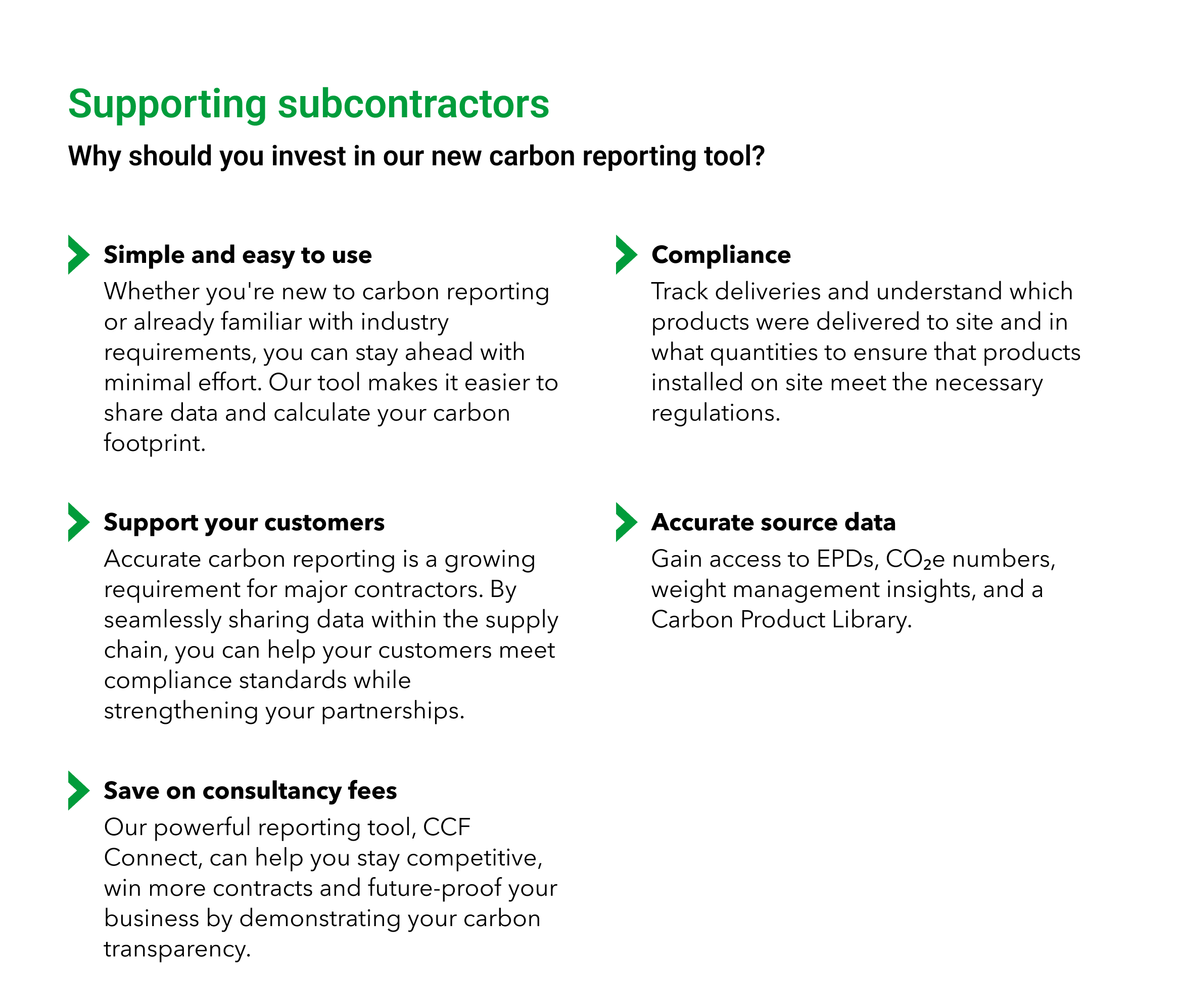 Supporting subcontractors

Why should you invest in our new carbon reporting tool?

Simple and easy to use

Whether you're new to carbon reporting or already familiar with industry requirements, you can stay ahead with minimal effort. Our tool makes it easier to share data and calculate your carbon footprint.

Support your customers

Accurate carbon reporting is a growing requirement for major contractors. By seamlessly sharing data within the supply chain, you can help your customers meet compliance standards while strengthening your partnerships.

Save on consultancy fees

Our powerful reporting tool, CCF Connect, can help you stay competitive, win more contracts and future-proof your business by demonstrating your carbon transparency.

Compliance

Track deliveries and understand which products were delivered to site and in what quantities to ensure that products installed on site meet the necessary regulations.

Accurate source data

Gain access to EPDs, $CO_2e$ numbers, weight management insights, and a Carbon Product Library.